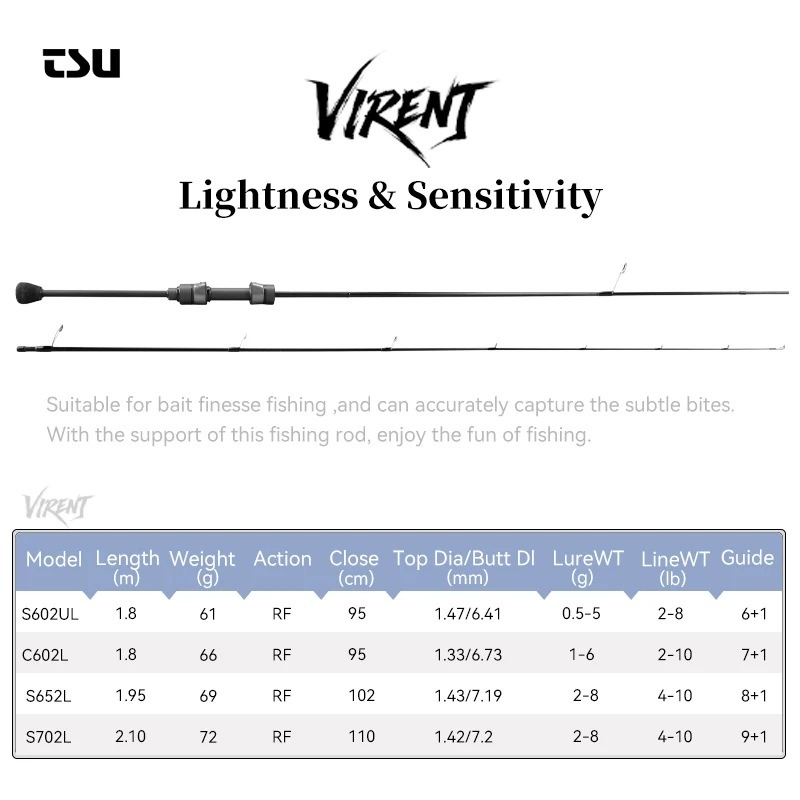 TSU

VIRENT

Lightness & Sensitivity

Suitable for bait finesse fishing ,and can accurately capture the subtle bites. With the support of this fishing rod, enjoy the fun of fishing.

VIRENT

| Model | Length (m) | Weight (g) | Action | Close (cm) | Top Dia/Butt DI (mm) | LureWT (g) | LineWT (lb) | Guide |
|---|---|---|---|---|---|---|---|---|
| S602UL | 1.8 | 61 | RF | 95 | 1.47/6.41 | 0.5-5 | 2-8 | 6+1 |
| C602L | 1.8 | 66 | RF | 95 | 1.33/6.73 | 1-6 | 2-10 | 7+1 |
| S652L | 1.95 | 69 | RF | 102 | 1.43/7.19 | 2-8 | 4-10 | 8+1 |
| S702L | 2.10 | 72 | RF | 110 | 1.42/7.2 | 2-8 | 4-10 | 9+1 |